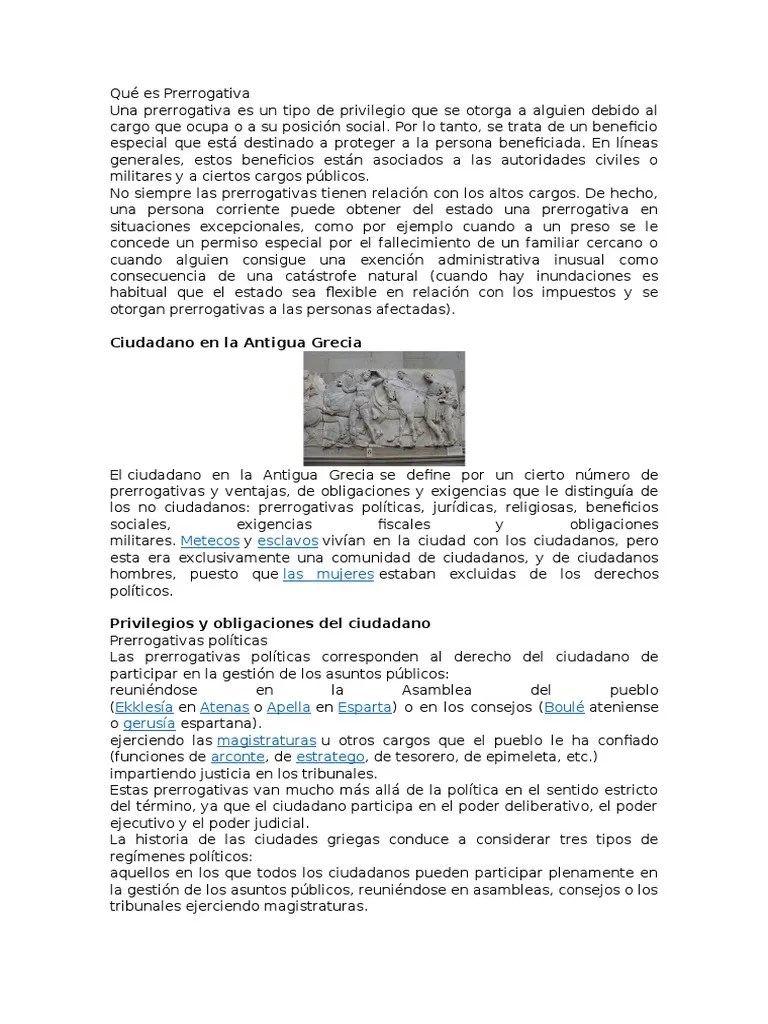 Qué es Prerrogativa
Una prerrogativa es un tipo de privilegio que se otorga a alguien debido al cargo que ocupa o a su posición social. Por lo tanto, se trata de un beneficio especial que está destinado a proteger a la persona beneficiada. En líneas generales, estos beneficios están asociados a las autoridades civiles o militares y a ciertos cargos públicos.
No siempre las prerrogativas tienen relación con los altos cargos. De hecho, una persona corriente puede obtener del estado una prerrogativa en situaciones excepcionales, como por ejemplo cuando a un preso se le concede un permiso especial por el fallecimiento de un familiar cercano o cuando alguien consigue una exención administrativa inusual como consecuencia de una catástrofe natural (cuando hay inundaciones es habitual que el estado sea flexible en relación con los impuestos y se otorgan prerrogativas a las personas afectadas).

Ciudadano en la Antigua Grecia

El ciudadano en la Antigua Grecia se define por un cierto número de prerrogativas y ventajas, de obligaciones y exigencias que le distinguía de los no ciudadanos: prerrogativas políticas, jurídicas, religiosas, beneficios sociales, exigencias fiscales y obligaciones militares. Metecos y esclavos vivían en la ciudad con los ciudadanos, pero esta era exclusivamente una comunidad de ciudadanos, y de ciudadanos hombres, puesto que las mujeres estaban excluidas de los derechos políticos.

Privilegios y obligaciones del ciudadano
Prerrogativas políticas
Las prerrogativas políticas corresponden al derecho del ciudadano de participar en la gestión de los asuntos públicos:
reuniéndose en la Asamblea del pueblo (Ekklesía en Atenas o Apella en Esparta) o en los consejos (Boulé ateniense o gerusía espartana).
ejerciendo las magistraturas u otros cargos que el pueblo le ha confiado (funciones de arconte, de estratego, de tesorero, de epimeleta, etc.)
impartiendo justicia en los tribunales.
Estas prerrogativas van mucho más allá de la política en el sentido estricto del término, ya que el ciudadano participa en el poder deliberativo, el poder ejecutivo y el poder judicial.
La historia de las ciudades griegas conduce a considerar tres tipos de regímenes políticos:
aquellos en los que todos los ciudadanos pueden participar plenamente en la gestión de los asuntos públicos, reuniéndose en asambleas, consejos o los tribunales ejerciendo magistraturas.